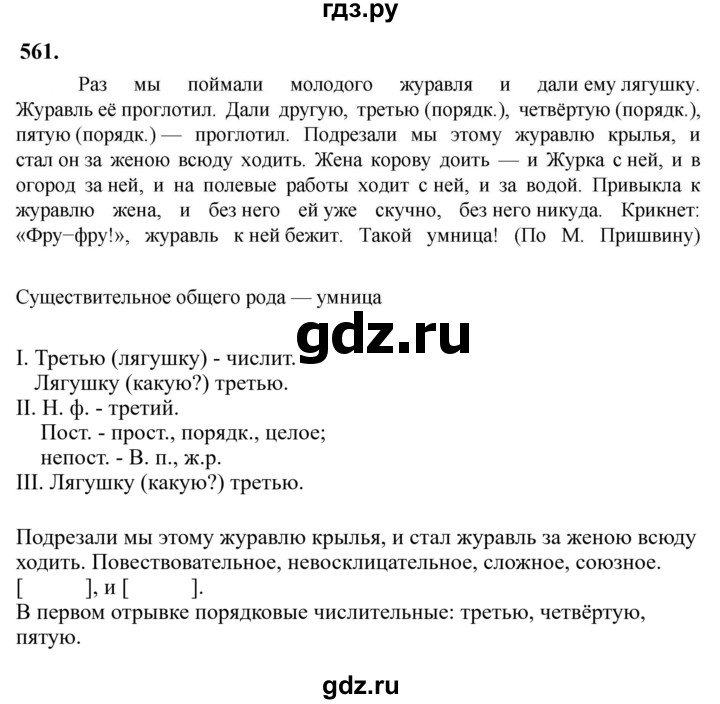 гдз.ру

561.

Раз мы поймали молодого журавля и дали ему лягушку. Журавль её проглотил. Дали другую, третью (порядк.), четвёртую (порядк.), пятую (порядк.) — проглотил. Подрезали мы этому журавлю крылья, и стал он за женою всюду ходить. Жена корову доить — и Журка с ней, и в огород за ней, и на полевые работы ходит с ней, и за водой. Привыкла к журавлю жена, и без него ей уже скучно, без него никуда. Крикнет: «Фру−фру!», журавль к ней бежит. Такой умница! (По М. Пришвину)

Существительное общего рода — умница

gdz.ru

I. Третью (лягушку) - числит.
Лягушку (какую?) третью.
II. Н. ф. - третий.
Пост. - прост., порядк., целое;
непост. - В. п., ж.р.
III. Лягушку (какую?) третью.

Подрезали мы этому журавлю крылья, и стал журавль за женою всюду ходить. Повествовательное, невосклицательное, сложное, союзное.
[ ], и [ ].
В первом отрывке порядковые числительные: третью, четвёртую, пятую.

gdz.ru